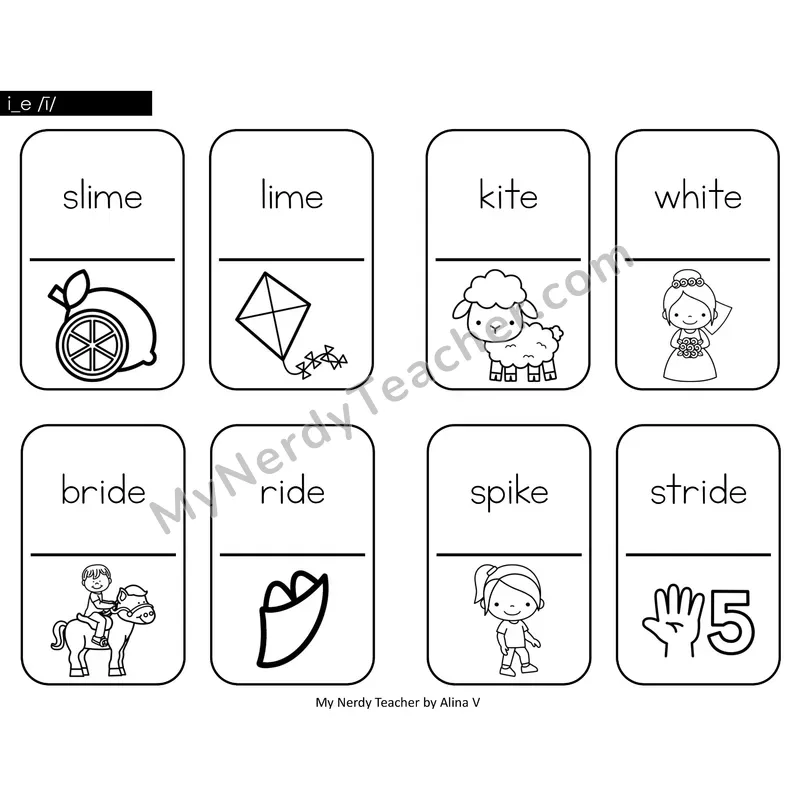 i_e /ī/

slime

lime

kite

white

bride

ride

spike

stride

5

MyNerdyTeacher.com

My Nerdy Teacher by Alina V